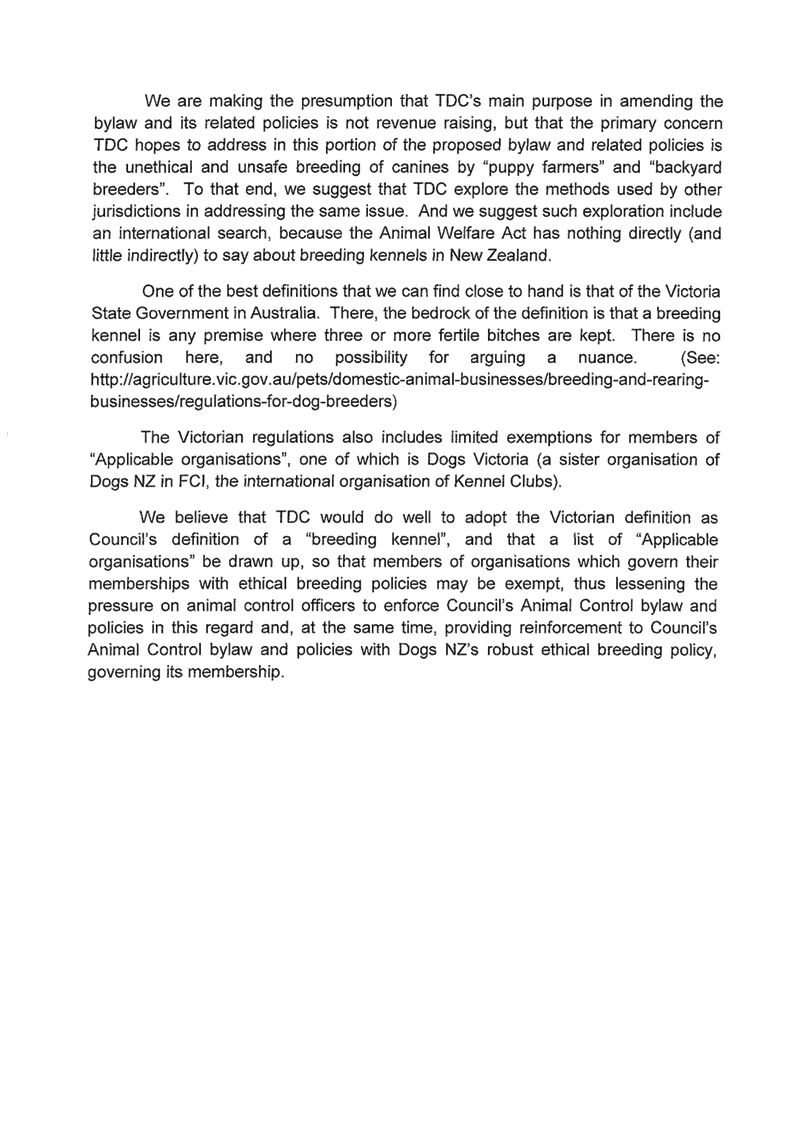 We are making the presumption that TDC's main purpose in amending the bylaw and its related policies is not revenue raising, but that the primary concern TDC hopes to address in this portion of the proposed bylaw and related policies is the unethical and unsafe breeding of canines by "puppy farmers" and "backyard breeders". To that end, we suggest that TDC explore the methods used by other jurisdictions in addressing the same issue. And we suggest such exploration include an international search, because the Animal Welfare Act has nothing directly (and little indirectly) to say about breeding kennels in New Zealand.

One of the best definitions that we can find close to hand is that of the Victoria State Government in Australia. There, the bedrock of the definition is that a breeding kennel is any premise where three or more fertile bitches are kept. There is no confusion here, and no possibility for arguing a nuance. (See: http://agriculture.vic.gov.au/pets/domestic-animal-businesses/breeding-and-rearing-businesses/regulations-for-dog-breeders)

The Victorian regulations also includes limited exemptions for members of "Applicable organisations", one of which is Dogs Victoria (a sister organisation of Dogs NZ in FCI, the international organisation of Kennel Clubs).

We believe that TDC would do well to adopt the Victorian definition as Council's definition of a "breeding kennel", and that a list of "Applicable organisations" be drawn up, so that members of organisations which govern their memberships with ethical breeding policies may be exempt, thus lessening the pressure on animal control officers to enforce Council's Animal Control bylaw and policies in this regard and, at the same time, providing reinforcement to Council's Animal Control bylaw and policies with Dogs NZ's robust ethical breeding policy, governing its membership.